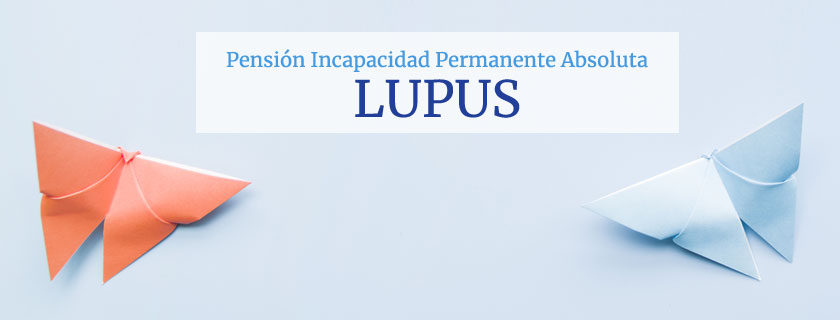 Pensión Incapacidad Permanente Absoluta
LUPUS